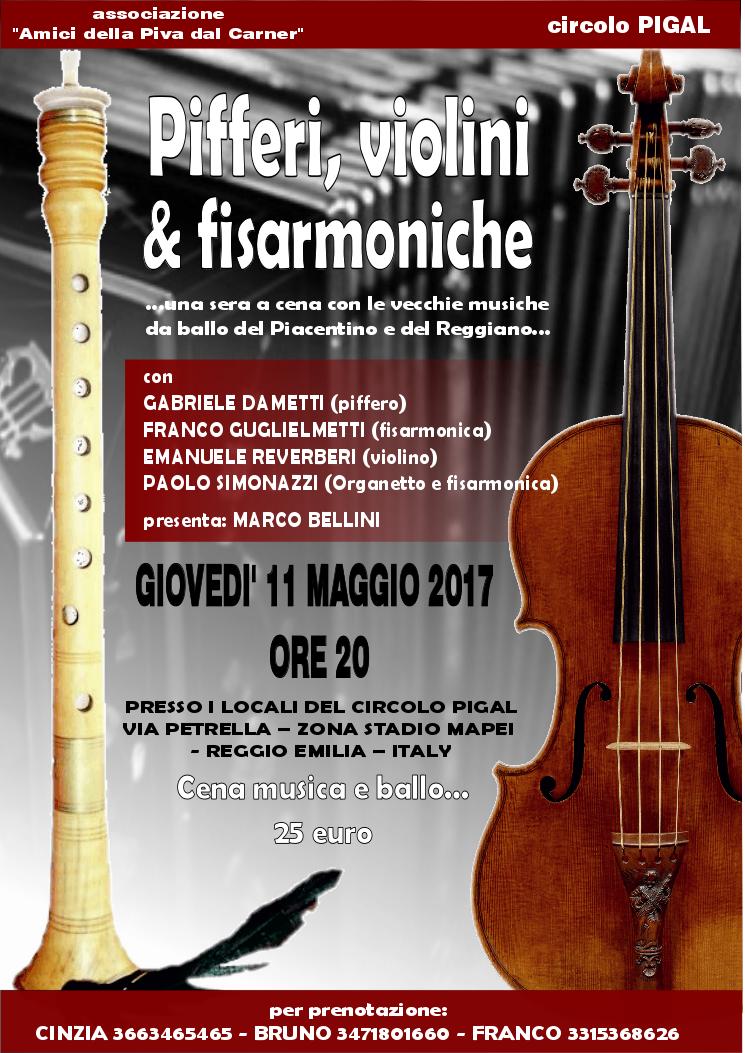 associazione
"Amici della Piva dal Carner"

circolo PIGAL

Pifferi, violini & fisarmoniche

...una sera a cena con le vecchie musiche da ballo del Piacentino e del Reggiano...

con
GABRIELE DAMETTI (piffero)
FRANCO GUGLIELMETTI (fisarmonica)
EMANUELE REVERBERI (violino)
PAOLO SIMONAZZI (Organetto e fisarmonica)

presenta: MARCO BELLINI

GIOVEDI' 11 MAGGIO 2017
ORE 20

PRESSO I LOCALI DEL CIRCOLO PIGAL
VIA PETRELLA – ZONA STADIO MAPEI
- REGGIO EMILIA – ITALY

Cena musica e ballo...
25 euro

per prenotazione:
CINZIA 3663465465 - BRUNO 3471801660 - FRANCO 3315368626